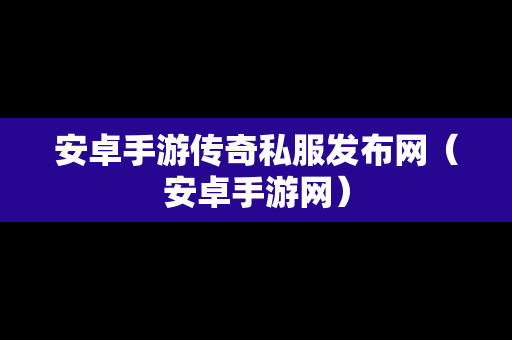 安卓手游传奇私服发布网（安卓手游网）